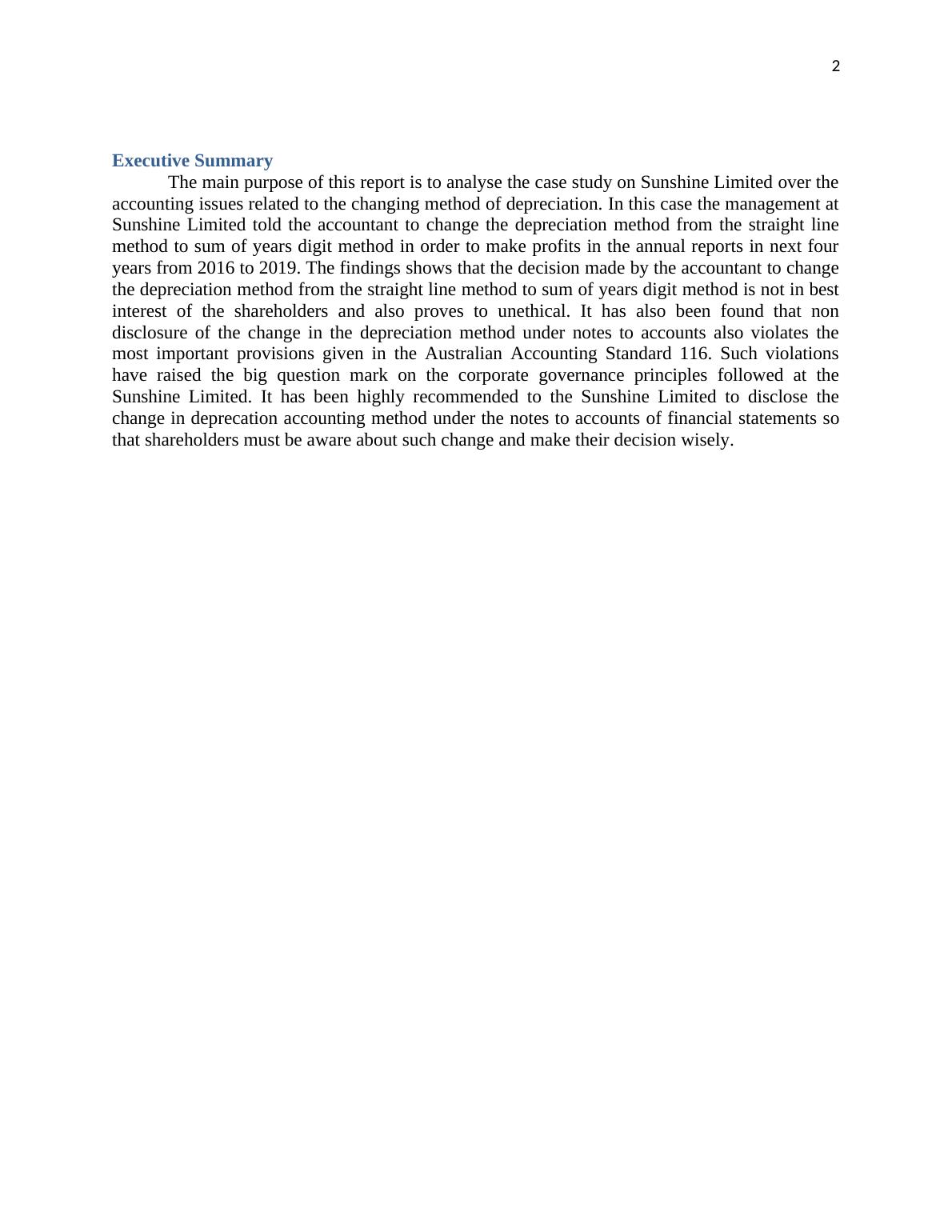 2

Executive Summary

The main purpose of this report is to analyse the case study on Sunshine Limited over the accounting issues related to the changing method of depreciation. In this case the management at Sunshine Limited told the accountant to change the depreciation method from the straight line method to sum of years digit method in order to make profits in the annual reports in next four years from 2016 to 2019. The findings shows that the decision made by the accountant to change the depreciation method from the straight line method to sum of years digit method is not in best interest of the shareholders and also proves to unethical. It has also been found that non disclosure of the change in the depreciation method under notes to accounts also violates the most important provisions given in the Australian Accounting Standard 116. Such violations have raised the big question mark on the corporate governance principles followed at the Sunshine Limited. It has been highly recommended to the Sunshine Limited to disclose the change in deprecation accounting method under the notes to accounts of financial statements so that shareholders must be aware about such change and make their decision wisely.